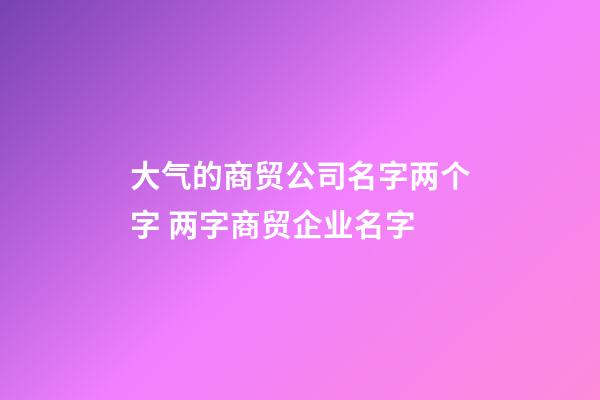 大气的商贸公司名字两个字 两字商贸企业名字